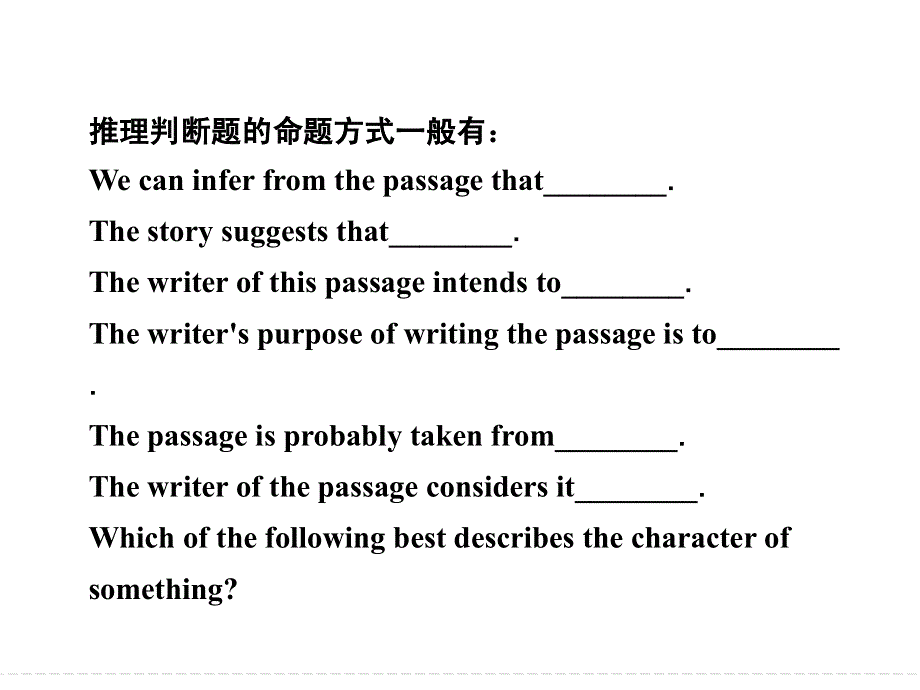 推理判断题的命题方式一般有：
We can infer from the passage that________.
The story suggests that________.
The writer of this passage intends to________.
The writer's purpose of writing the passage is to________.
The passage is probably taken from________.
The writer of the passage considers it________.
Which of the following best describes the character of something?